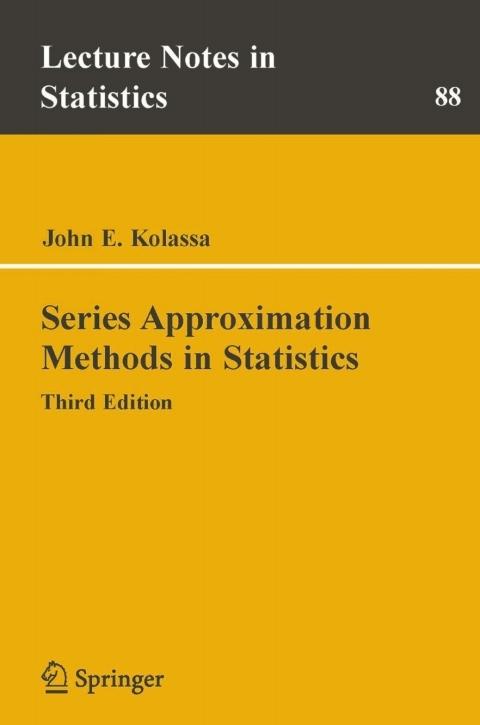 Lecture Notes in
Statistics

88

John E. Kolassa

Series Approximation
Methods in Statistics

Third Edition

Springer